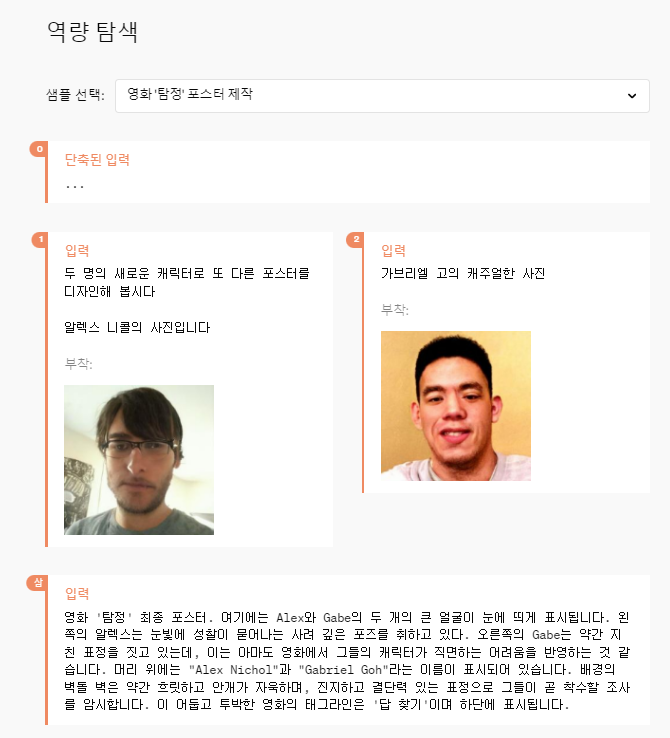 역량 탐색

샘플 선택: 영화 '탐정' 포스터 제작

0

단축된 입력

...

1

입력

두 명의 새로운 캐릭터로 또 다른 포스터를 디자인해 봅시다

알렉스 니콜의 사진입니다

부착:

2

입력

가브리엘 고의 캐주얼한 사진

부착:

삼

입력

영화 '탐정' 최종 포스터. 여기에는 Alex와 Gabe의 두 개의 큰 얼굴이 눈에 띄게 표시됩니다. 왼쪽의 알렉스는 눈빛에 성찰이 묻어나는 사려 깊은 포즈를 취하고 있다. 오른쪽의 Gabe는 약간 지친 표정을 짓고 있는데, 이는 아마도 영화에서 그들의 캐릭터가 직면하는 어려움을 반영하는 것 같습니다. 머리 위에는 "Alex Nichol"과 "Gabriel Goh"라는 이름이 표시되어 있습니다. 배경의 벽돌 벽은 약간 흐릿하고 안개가 자욱하며, 진지하고 결단력 있는 표정으로 그들이 곧 착수할 조사를 암시합니다. 이 어둡고 투박한 영화의 태그라인은 '답 찾기'이며 하단에 표시됩니다.